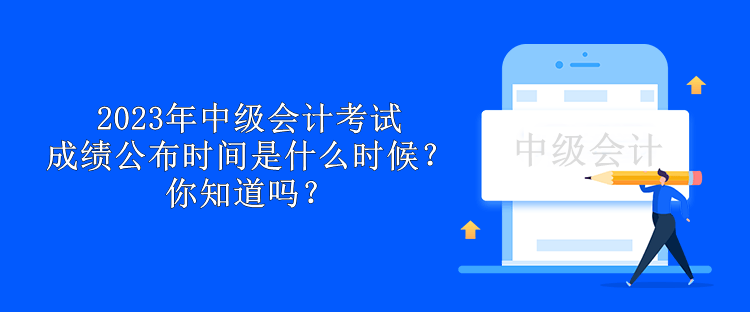 2023年中级会计考试
成绩公布时间是什么时候？
你知道吗？

中级会计